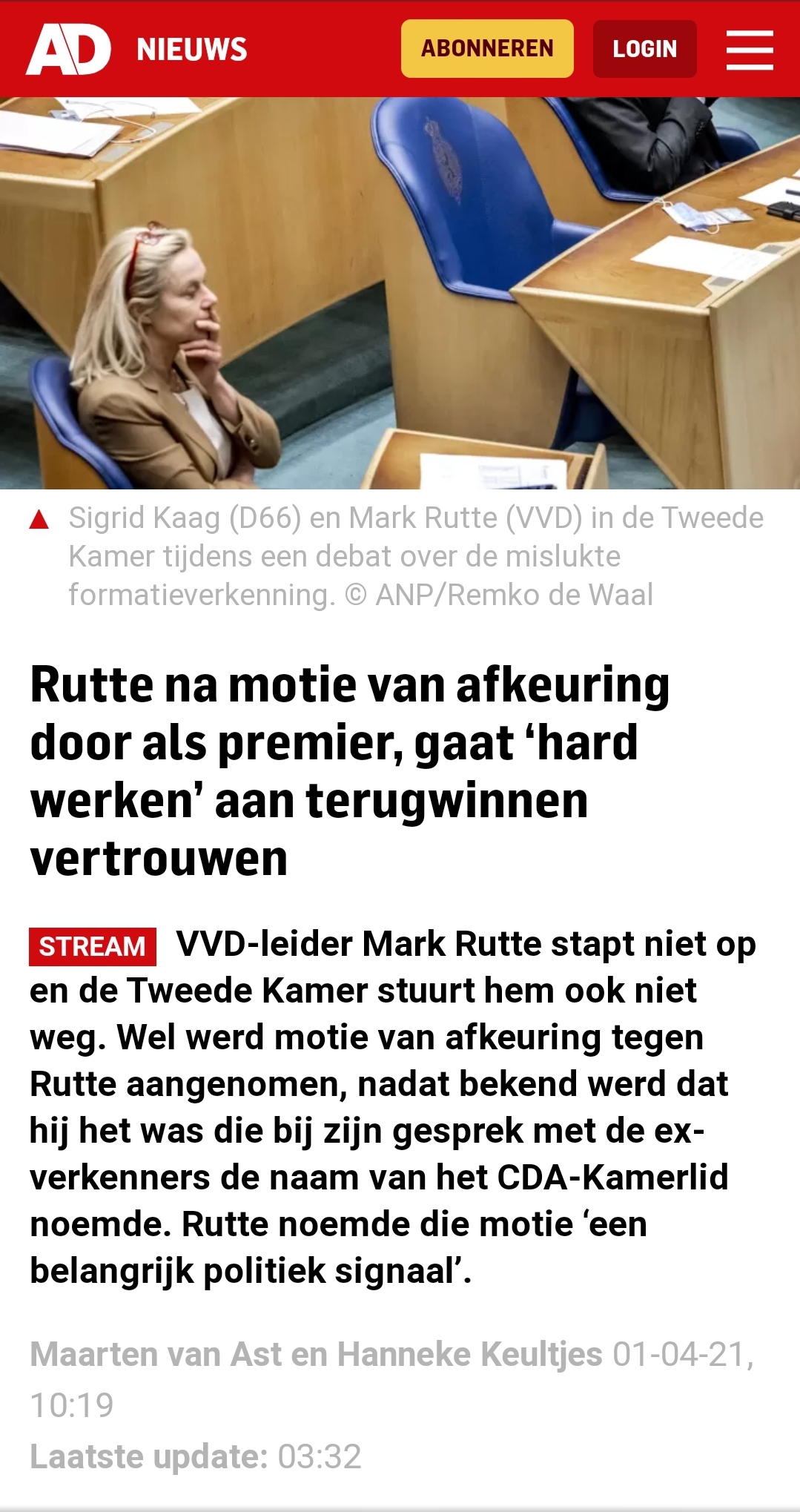 AD NIEUWS ABONNEREN LOGIN

Sigrid Kaag (D66) en Mark Rutte (VVD) in de Tweede Kamer tijdens een debat over de mislukte formatieverkenning. © ANP/Remko de Waal

Rutte na motie van afkeuring door als premier, gaat ‘hard werken’ aan terugwinnen vertrouwen

STREAM VVD-leider Mark Rutte stapt niet op en de Tweede Kamer stuurt hem ook niet weg. Wel werd motie van afkeuring tegen Rutte aangenomen, nadat bekend werd dat hij het was die bij zijn gesprek met de ex-verkenners de naam van het CDA-Kamerlid noemde. Rutte noemde die motie ‘een belangrijk politiek signaal’.

Maarten van Ast en Hanneke Keultjes 01-04-21, 10:19
Laatste update: 03:32